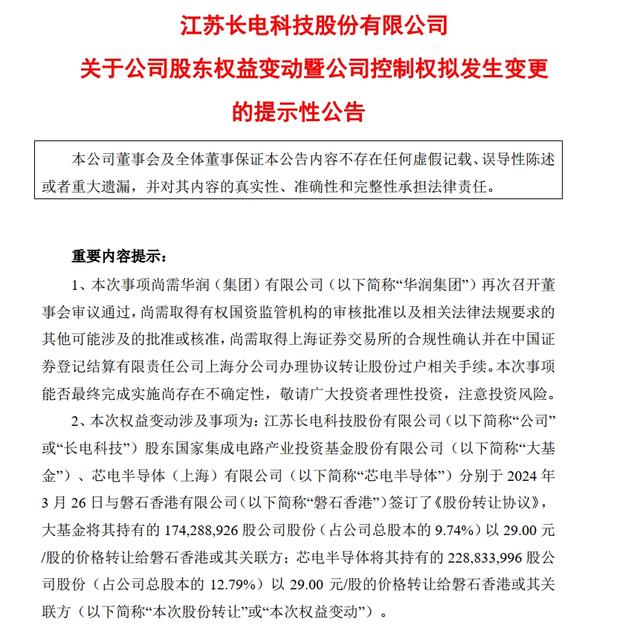 江苏长电科技股份有限公司
关于公司股东权益变动暨公司控制权拟发生变更
的提示性公告

本公司董事会及全体董事保证本公告内容不存在任何虚假记载、误导性陈述或者重大遗漏，并对其内容的真实性、准确性和完整性承担法律责任。

重要内容提示：

1、本次事项尚需华润（集团）有限公司（以下简称“华润集团”）再次召开董事会审议通过，尚需取得有权国资监管机构的审核批准以及相关法律法规要求的其他可能涉及的批准或核准，尚需取得上海证券交易所的合规性确认并在中国证券登记结算有限责任公司上海分公司办理协议转让股份过户相关手续。本次事项能否最终完成实施尚存在不确定性，敬请广大投资者理性投资，注意投资风险。

2、本次权益变动涉及事项为：江苏长电科技股份有限公司（以下简称“公司”或“长电科技”）股东国家集成电路产业投资基金股份有限公司（以下简称“大基金”）、芯电半导体（上海）有限公司（以下简称“芯电半导体”）分别于 2024 年 3 月 26 日与磐石香港有限公司（以下简称“磐石香港”）签订了《股份转让协议》，大基金将其持有的 174,288,926 股公司股份（占公司总股本的 9.74%）以 29.00 元/股的价格转让给磐石香港或其关联方；芯电半导体将其持有的 228,833,996 股公司股份（占公司总股本的 12.79%）以 29.00 元/股的价格转让给磐石香港或其关联方（以下简称“本次股份转让”或“本次权益变动”）。